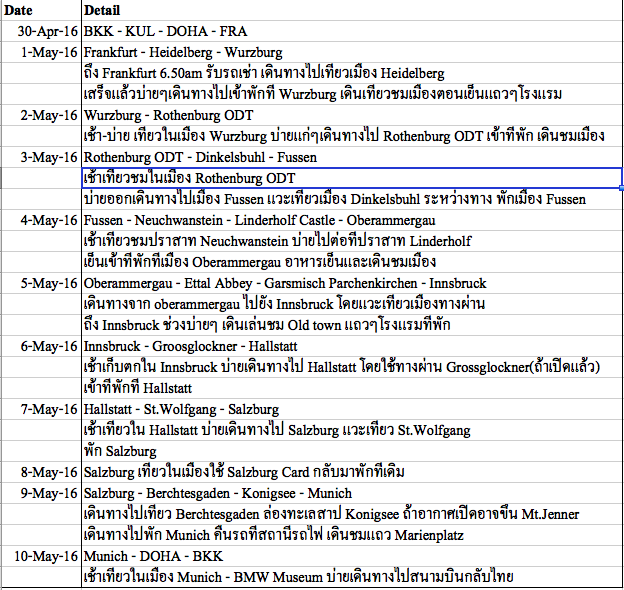 | Date | Detail |
|---|---|
| 30-Apr-16 | BKK - KUL - DOHA - FRA |
| 1-May-16 | Frankfurt - Heidelberg - Wurzburg |
| | ถึง Frankfurt 6.50am รับรถเช่า เดินทางไปเที่ยวเมือง Heidelberg |
| | เสร็จแล้วบ่ายๆเดินทางไปเข้าพักที่ Wurzburg เดินเที่ยวชมเมืองตอนเย็นแถวๆโรงแรม |
| 2-May-16 | Wurzburg - Rothenburg ODT |
| | เช้า-บ่าย เที่ยวในเมือง Wurzburg บ่ายแก่ๆเดินทางไป Rothenburg ODT เข้าที่พัก เดินชมเมือง |
| 3-May-16 | Rothenburg ODT - Dinkelsbuhl - Fussen |
| | เช้าเที่ยวชมในเมือง Rothenburg ODT |
| | บ่ายออกเดินทางไปเมือง Fussen แวะเที่ยวเมือง Dinkelsbuhl ระหว่างทาง พักเมือง Fussen |
| 4-May-16 | Fussen - Neuchwanstein - Linderholf Castle - Oberammergau |
| | เช้าเที่ยวชมปราสาท Neuchwanstein บ่ายไปต่อที่ปราสาท Linderholf |
| | เย็นเข้าที่พักที่เมือง Oberammergau อาหารเย็นและเดินชมเมือง |
| 5-May-16 | Oberammergau - Ettal Abbey - Garsmisch Parchenkirchen - Innsbruck |
| | เดินทางจาก oberammergau ไปยัง Innsbruck โดยแวะเที่ยวเมืองทางผ่าน |
| | ถึง Innsbruck ช่วงบ่ายๆ เดินเล่นชม Old town แถวๆโรงแรมที่พัก |
| 6-May-16 | Innsbruck - Groosglockner - Hallstatt |
| | เช้าเก็บตกใน Innsbruck บ่ายเดินทางไป Hallstatt โดยใช้ทางผ่าน Grossglockner(ถ้าเปิดแล้ว) |
| | เข้าที่พักที่ Hallstatt |
| 7-May-16 | Hallstatt - St.Wolfgang - Salzburg |
| | เช้าเที่ยวใน Hallstatt บ่ายเดินทางไป Salzburg แวะเที่ยว St.Wolfgang |
| | พัก Salzburg |
| 8-May-16 | Salzburg เที่ยวในเมืองใช้ Salzburg Card กลับมาพักที่เดิม |
| 9-May-16 | Salzburg - Berchtesgaden - Konigsee - Munich |
| | เดินทางไปเที่ยว Berchtesgaden ล่องทะเลสาป Konigsee ถ้าอากาศเปิดอาจขึ้น Mt.Jenner |
| | เดินทางไปพัก Munich คืนรถที่สถานีรถไฟ เดินชมแถว Marienplatz |
| 10-May-16 | Munich - DOHA - BKK |
| | เช้าเที่ยวในเมือง Munich - BMW Museum บ่ายเดินทางไปสนามบินกลับไทย |